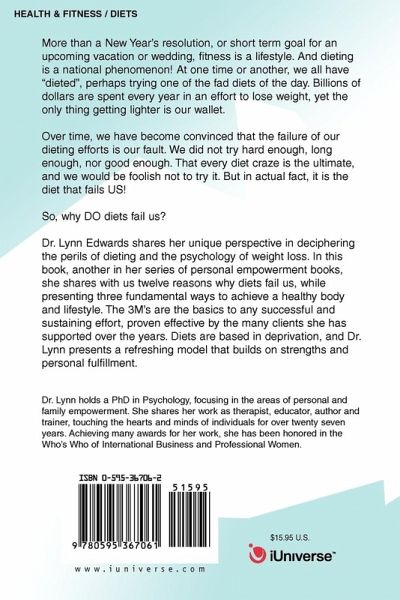 HEALTH & FITNESS / DIETS

More than a New Year's resolution, or short term goal for an upcoming vacation or wedding, fitness is a lifestyle. And dieting is a national phenomenon! At one time or another, we all have "dieted", perhaps trying one of the fad diets of the day. Billions of dollars are spent every year in an effort to lose weight, yet the only thing getting lighter is our wallet.

Over time, we have become convinced that the failure of our dieting efforts is our fault. We did not try hard enough, long enough, nor good enough. That every diet craze is the ultimate, and we would be foolish not to try it. But in actual fact, it is the diet that fails US!

So, why DO diets fail us?

Dr. Lynn Edwards shares her unique perspective in deciphering the perils of dieting and the psychology of weight loss. In this book, another in her series of personal empowerment books, she shares with us twelve reasons why diets fail us, while presenting three fundamental ways to achieve a healthy body and lifestyle. The 3M's are the basics to any successful and sustaining effort, proven effective by the many clients she has supported over the years. Diets are based in deprivation, and Dr. Lynn presents a refreshing model that builds on strengths and personal fulfillment.

Dr. Lynn holds a PhD in Psychology, focusing in the areas of personal and family empowerment. She shares her work as therapist, educator, author and trainer, touching the hearts and minds of individuals for over twenty seven years. Achieving many awards for her work, she has been honored in the Who's Who of International Business and Professional Women.

ISBN 0-595-36706-2

51595

9 780595 367061

$15.95 U.S.

iUniverse™

www.iuniverse.com